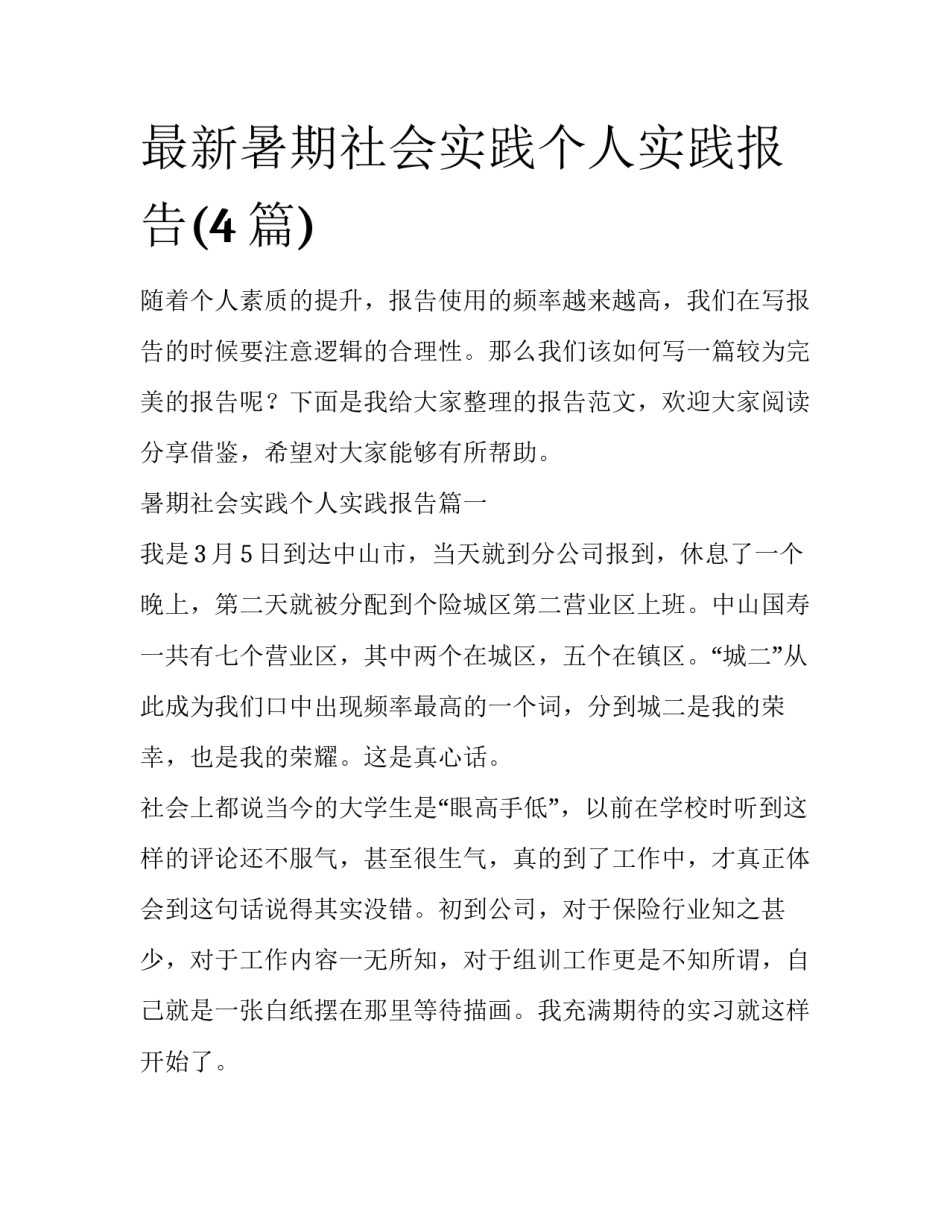 最新暑期社会实践个人实践报告(4 篇)

随着个人素质的提升，报告使用的频率越来越高，我们在写报告的时候要注意逻辑的合理性。那么我们该如何写一篇较为完美的报告呢？下面是我给大家整理的报告范文，欢迎大家阅读分享借鉴，希望对大家能够有所帮助。

暑期社会实践个人实践报告篇一

我是 3 月 5 日到达中山市，当天就到分公司报到，休息了一个晚上，第二天就被分配到个险城区第二营业区上班。中山国寿一共有七个营业区，其中两个在城区，五个在镇区。“城二”从此成为我们口中出现频率最高的一个词，分到城二是我的荣幸，也是我的荣耀。这是真心话。

社会上都说当今的大学生是“眼高手低”，以前在学校时听到这样的评论还不服气，甚至很生气，真的到了工作中，才真正体会到这句话说得其实没错。初到公司，对于保险行业知之甚少，对于工作内容一无所知，对于组训工作更是不知所谓，自己就是一张白纸摆在那里等待描画。我充满期待的实习就这样开始了。